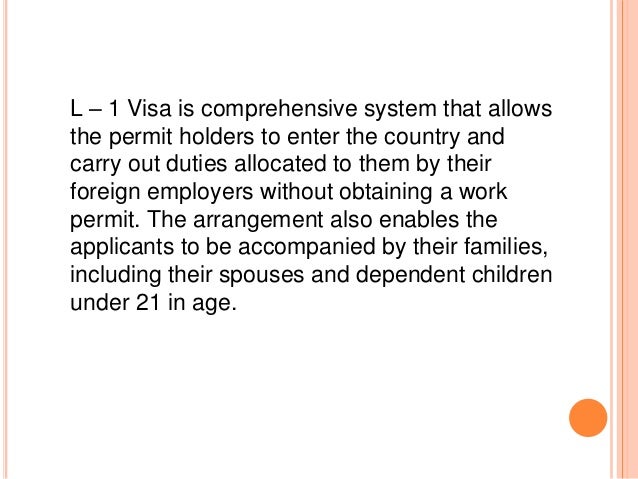 L – 1 Visa is comprehensive system that allows the permit holders to enter the country and carry out duties allocated to them by their foreign employers without obtaining a work permit. The arrangement also enables the applicants to be accompanied by their families, including their spouses and dependent children under 21 in age.